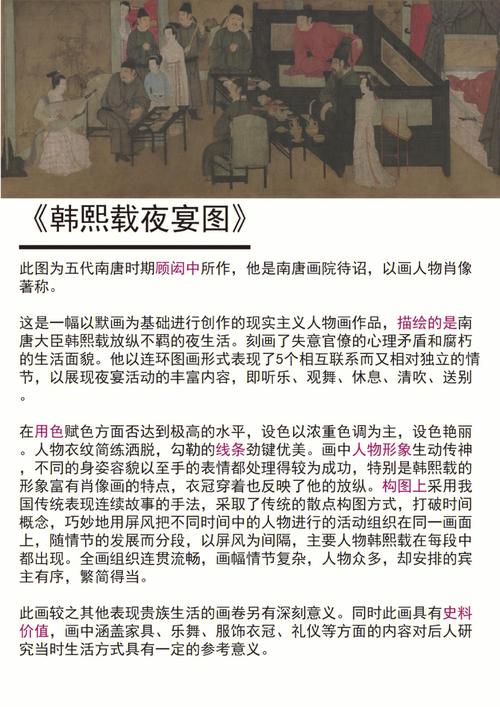 《韩熙载夜宴图》

此图为五代南唐时期顾闳中所作，他是南唐画院待诏，以画人物肖像著称。

这是一幅以默画为基础进行创作的现实主义人物画作品，描绘的是南唐大臣韩熙载放纵不羁的夜生活。刻画了失意官僚的心理矛盾和腐朽的生活面貌。他以连环图画形式表现了5个相互联系而又相对独立的情节，以展现夜宴活动的丰富内容，即听乐、观舞、休息、清吹、送别。

在用色赋色方面否达到极高的水平，设色以浓重色调为主，设色艳丽。人物衣纹简练洒脱，勾勒的线条劲键优美。画中人物形象生动传神，不同的身姿容貌以至手的表情都处理得较为成功，特别是韩熙载的形象富有肖像画的特点，衣冠穿着也反映了他的放纵。构图上采用我国传统表现连续故事的手法，采取了传统的散点构图方式，打破时间概念，巧妙地用屏风把不同时间中的人物进行的活动组织在同一画面上，随情节的发展而分段，以屏风为间隔，主要人物韩熙载在每段中都出现。全画组织连贯流畅，画幅情节复杂，人物众多，却安排的宾主有序，繁简得当。

此画较之其他表现贵族生活的画卷另有深刻意义。同时此画具有史料价值，画中涵盖家具、乐舞、服饰衣冠、礼仪等方面的内容对后人研究当时生活方式具有一定的参考意义。